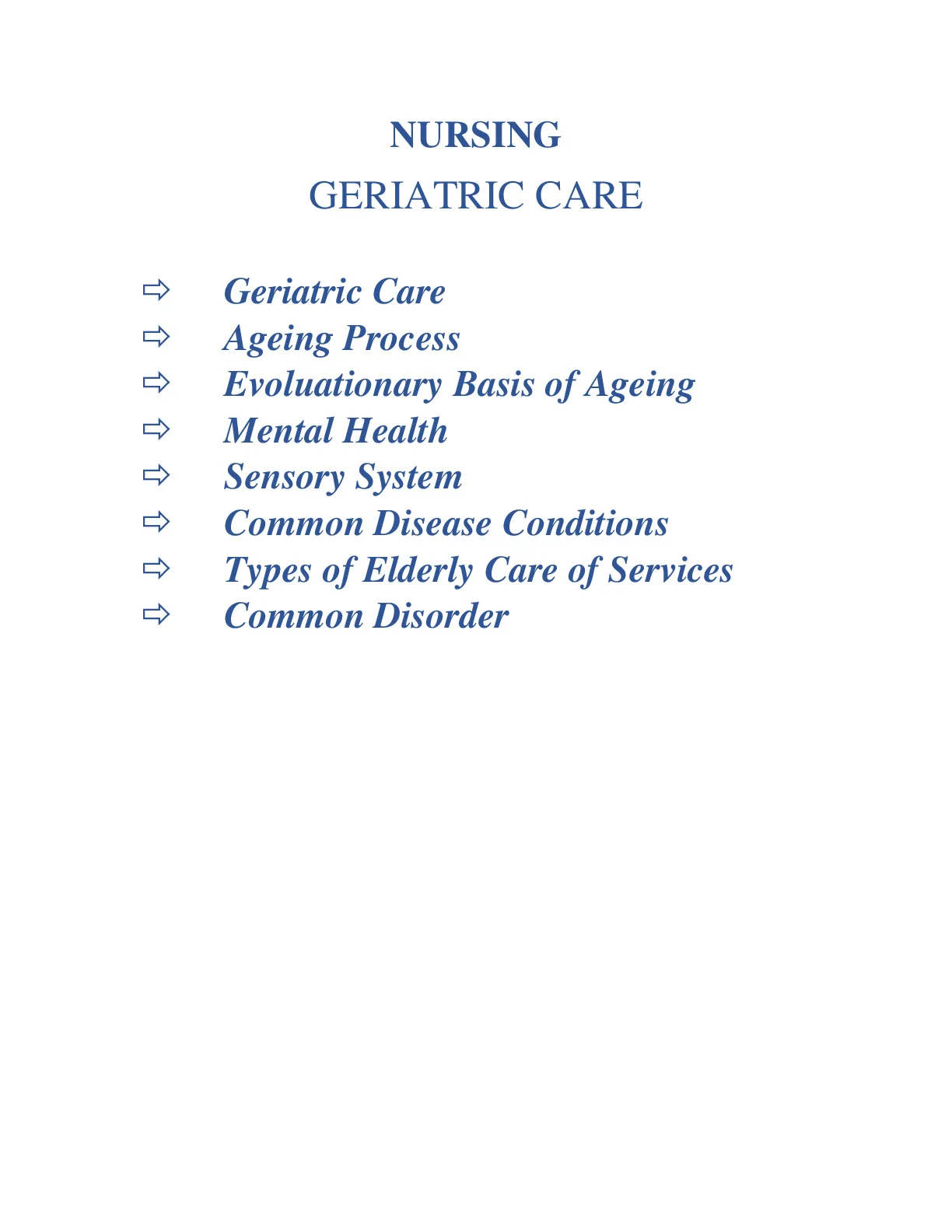 NURSING

GERIATRIC CARE

⇨ Geriatric Care
⇨ Ageing Process
⇨ Evoluationary Basis of Ageing
⇨ Mental Health
⇨ Sensory System
⇨ Common Disease Conditions
⇨ Types of Elderly Care of Services
⇨ Common Disorder